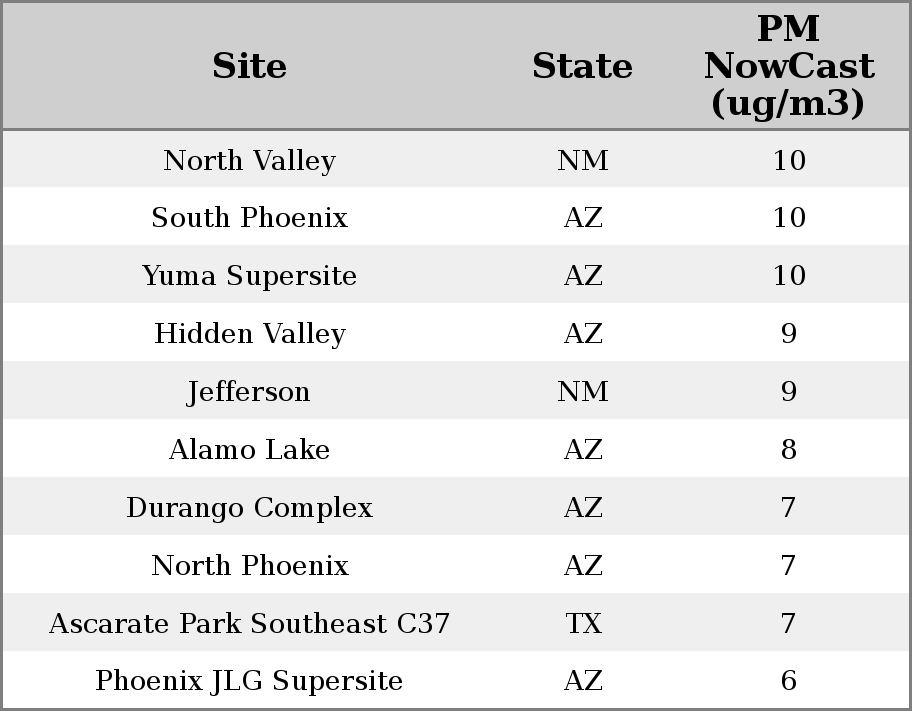 | Site | State | PM NowCast (ug/m3) |
|---|---|---|
| North Valley | NM | 10 |
| South Phoenix | AZ | 10 |
| Yuma Supersite | AZ | 10 |
| Hidden Valley | AZ | 9 |
| Jefferson | NM | 9 |
| Alamo Lake | AZ | 8 |
| Durango Complex | AZ | 7 |
| North Phoenix | AZ | 7 |
| Ascarate Park Southeast C37 | TX | 7 |
| Phoenix JLG Supersite | AZ | 6 |